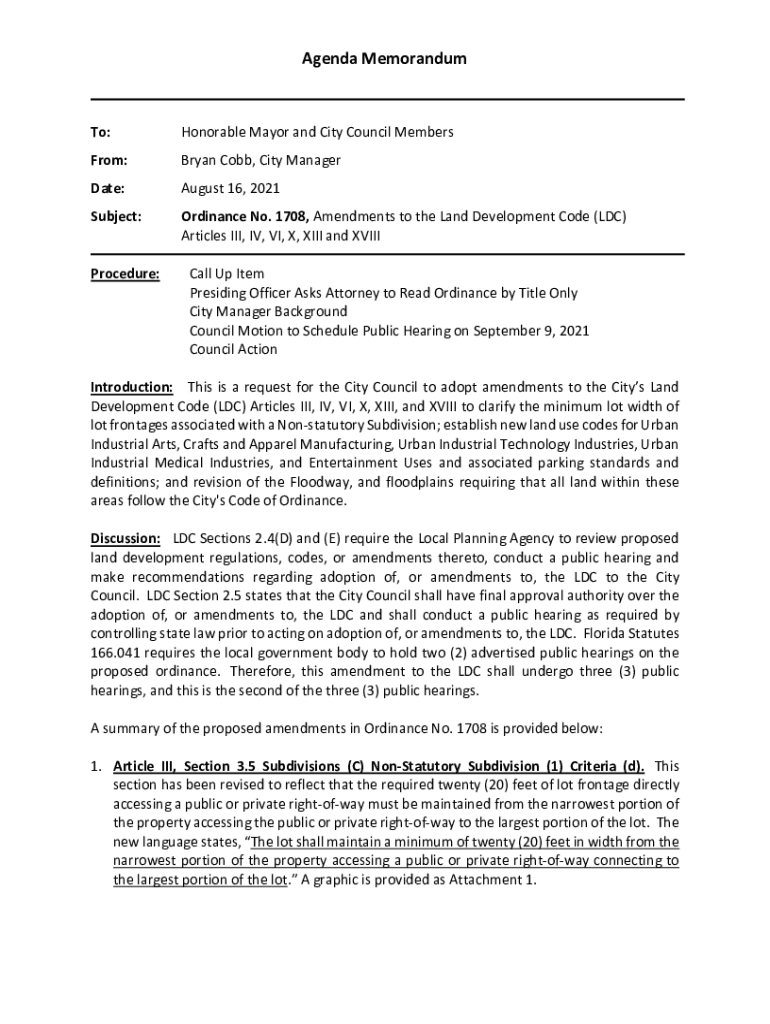 Agenda Memorandum

To: Honorable Mayor and City Council Members

From: Bryan Cobb, City Manager

Date: August 16, 2021

Subject: Ordinance No. 1708, Amendments to the Land Development Code (LDC) Articles III, IV, VI, X, XIII and XVIII

Procedure: Call Up Item
Presiding Officer Asks Attorney to Read Ordinance by Title Only
City Manager Background
Council Motion to Schedule Public Hearing on September 9, 2021
Council Action

Introduction: This is a request for the City Council to adopt amendments to the City's Land Development Code (LDC) Articles III, IV, VI, X, XIII, and XVIII to clarify the minimum lot width of lot frontages associated with a Non-statutory Subdivision; establish new land use codes for Urban Industrial Arts, Crafts and Apparel Manufacturing, Urban Industrial Technology Industries, Urban Industrial Medical Industries, and Entertainment Uses and associated parking standards and definitions; and revision of the Floodway, and floodplains requiring that all land within these areas follow the City's Code of Ordinance.

Discussion: LDC Sections 2.4(D) and (E) require the Local Planning Agency to review proposed land development regulations, codes, or amendments thereto, conduct a public hearing and make recommendations regarding adoption of, or amendments to, the LDC to the City Council. LDC Section 2.5 states that the City Council shall have final approval authority over the adoption of, or amendments to, the LDC and shall conduct a public hearing as required by controlling state law prior to acting on adoption of, or amendments to, the LDC. Florida Statutes 166.041 requires the local government body to hold two (2) advertised public hearings on the proposed ordinance. Therefore, this amendment to the LDC shall undergo three (3) public hearings, and this is the second of the three (3) public hearings.

A summary of the proposed amendments in Ordinance No. 1708 is provided below:

1. Article III, Section 3.5 Subdivisions (C) Non-Statutory Subdivision (1) Criteria (d). This section has been revised to reflect that the required twenty (20) feet of lot frontage directly accessing a public or private right-of-way must be maintained from the narrowest portion of the property accessing the public or private right-of-way to the largest portion of the lot. The new language states, "The lot shall maintain a minimum of twenty (20) feet in width from the narrowest portion of the property accessing a public or private right-of-way connecting to the largest portion of the lot." A graphic is provided as Attachment 1.